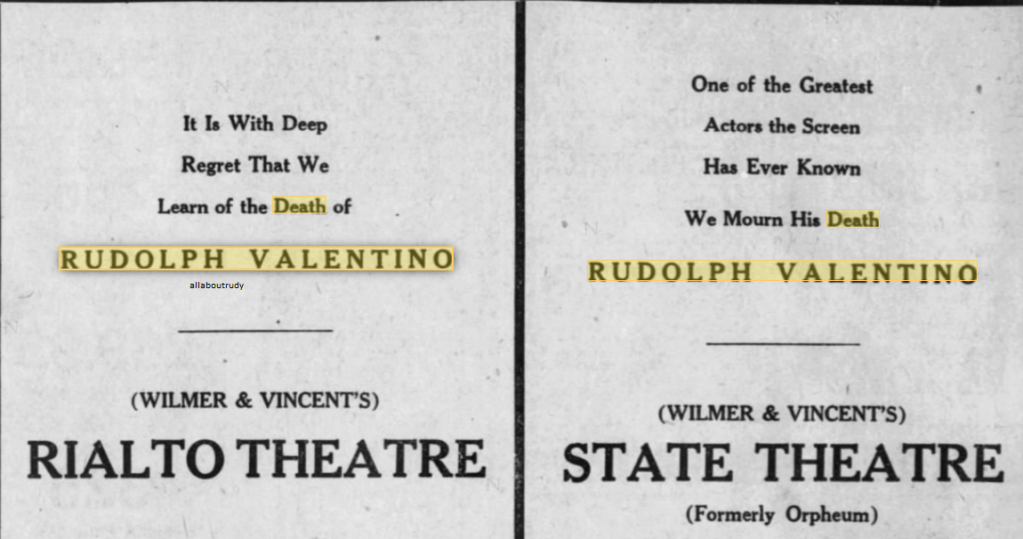 It Is With Deep
Regret That We
Learn of the Death of

RUDOLPH VALENTINO

(WILMER & VINCENT'S)

RIALTO THEATRE

One of the Greatest
Actors the Screen
Has Ever Known
We Mourn His Death

RUDOLPH VALENTINO

(WILMER & VINCENT'S)

STATE THEATRE

(Formerly Orpheum)

allaboutrudy